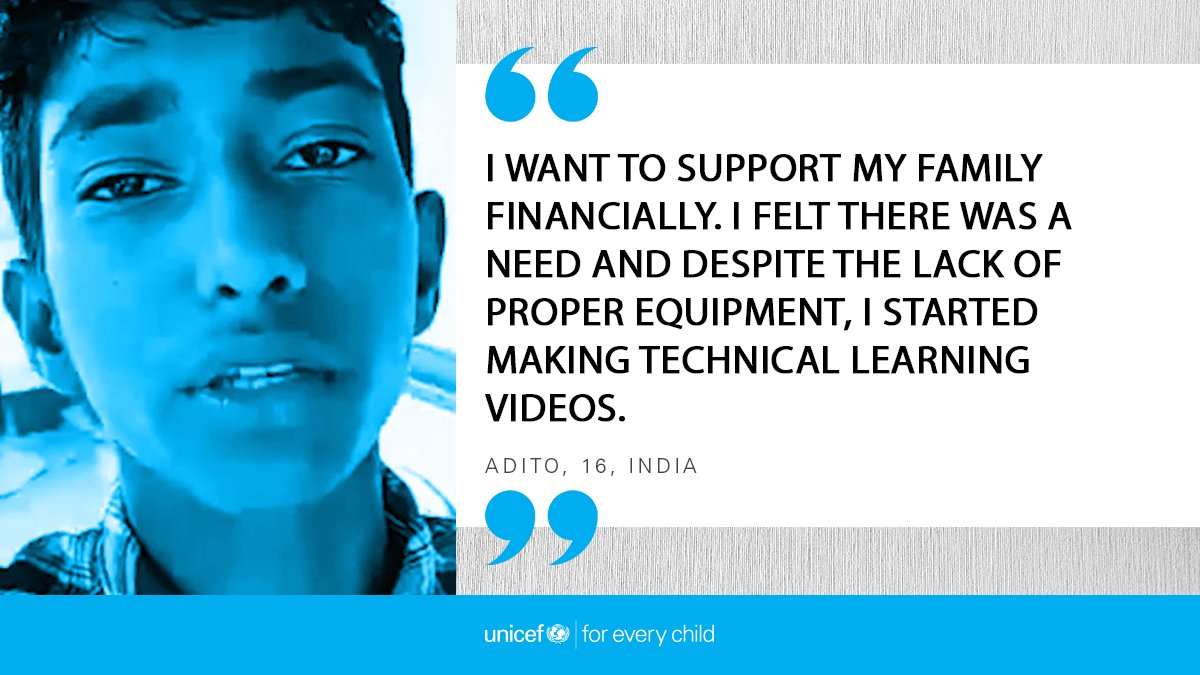 “

I WANT TO SUPPORT MY FAMILY FINANCIALLY. I FELT THERE WAS A NEED AND DESPITE THE LACK OF PROPER EQUIPMENT, I STARTED MAKING TECHNICAL LEARNING VIDEOS.

ADITO, 16, INDIA

”

unicef | for every child